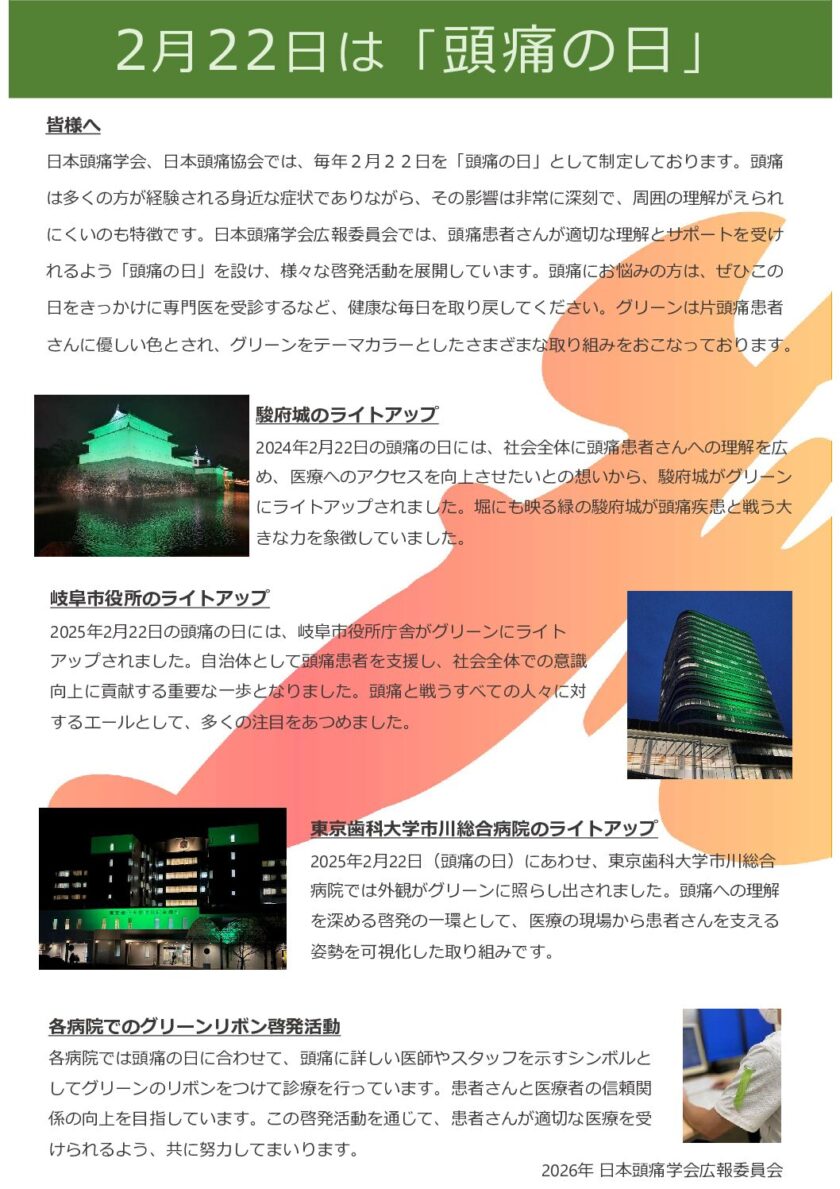 2月22日は「頭痛の日」

皆様へ

日本頭痛学会、日本頭痛協会では、毎年2月22日を「頭痛の日」として制定しております。頭痛は多くの方が経験される身近な症状でありながら、その影響は非常に深刻で、周囲の理解がえられにくいのも特徴です。日本頭痛学会広報委員会では、頭痛患者さんが適切な理解とサポートを受けれるよう「頭痛の日」を設け、様々な啓発活動を展開しています。頭痛にお悩みの方は、ぜひこの日をきっかけに専門医を受診するなど、健康な毎日を取り戻してください。グリーンは片頭痛患者さんに優しい色とされ、グリーンをテーマカラーとしたさまざまな取り組みをおこなっております。

駿府城のライトアップ

2024年2月22日の頭痛の日には、社会全体に頭痛患者さんへの理解を広め、医療へのアクセスを向上させたいとの想いから、駿府城がグリーンにライトアップされました。堀にも映る緑の駿府城が頭痛疾患と戦う大きな力を象徴していました。

岐阜市役所のライトアップ

2025年2月22日の頭痛の日には、岐阜市役所庁舎がグリーンにライトアップされました。自治体として頭痛患者を支援し、社会全体での意識向上に貢献する重要な一歩となりました。頭痛と戦うすべての人々に対するエールとして、多くの注目をあつめました。

東京歯科大学市川総合病院のライトアップ

2025年2月22日（頭痛の日）にあわせ、東京歯科大学市川総合病院では外観がグリーンに照らし出されました。頭痛への理解を深める啓発の一環として、医療の現場から患者さんを支える姿勢を可視化した取り組みです。

各病院でのグリーンリボン啓発活動

各病院では頭痛の日に合わせて、頭痛に詳しい医師やスタッフを示すシンボルとしてグリーンのリボンをつけて診療を行っています。患者さんと医療者の信頼関係の向上を目指しています。この啓発活動を通じて、患者さんが適切な医療を受けられるよう、共に努力してまいります。

2026年 日本頭痛学会広報委員会